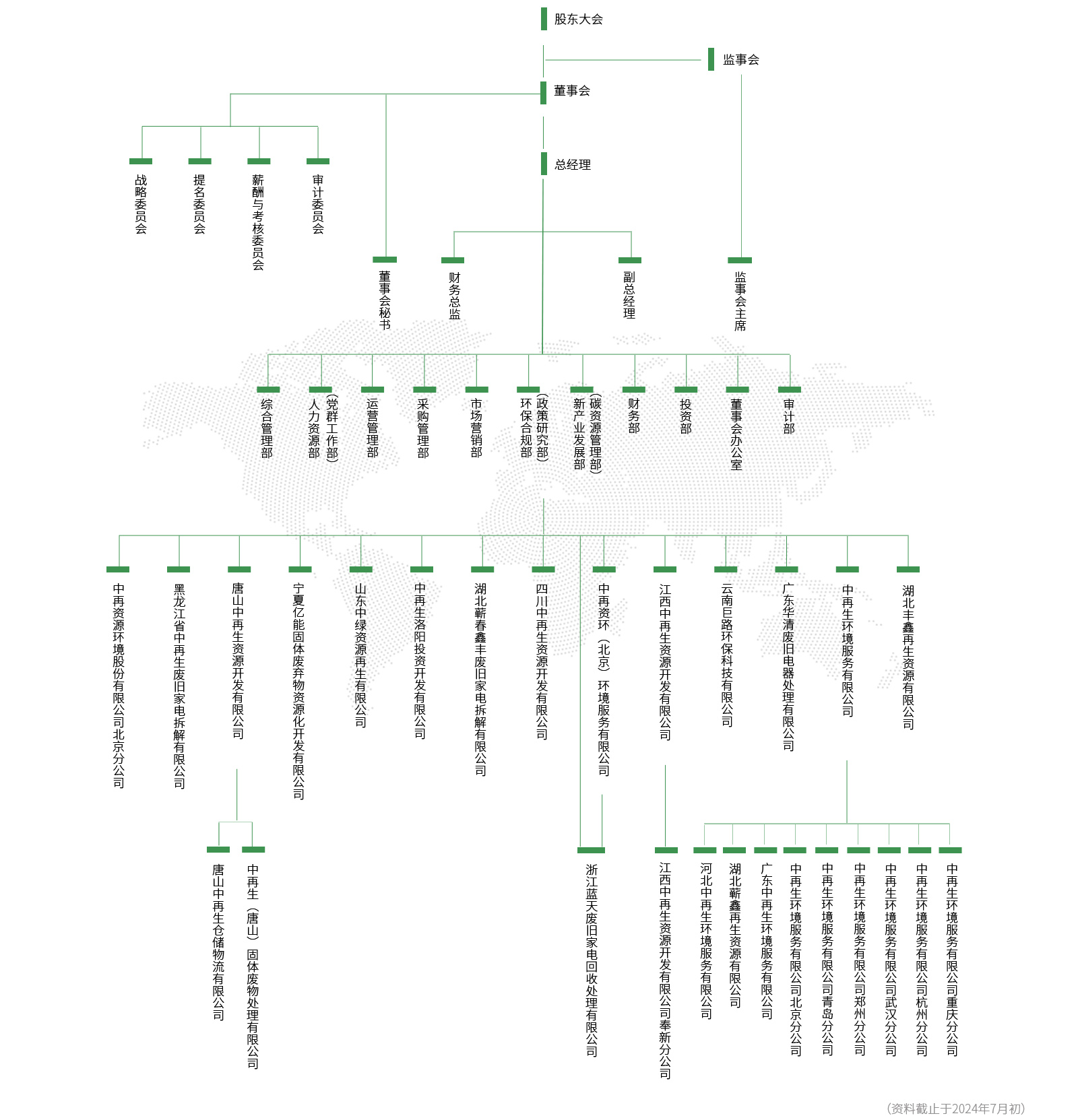 股东大会

监事会

董事会

总经理

战略委员会

提名委员会

薪酬与考核委员会

审计委员会

董事会秘书

财务总监

副总经理

监事会主席

综合管理部

人力资源部（党群工作部）

运营管理部

采购管理部

市场营销部

环保合规部（政策研究部）

新产业发展部（碳资源管理部）

财务部

投资部

董事会办公室

审计部

中再资源环境股份有限公司北京分公司

黑龙江省中再生废旧家电拆解有限公司

唐山中再生资源开发有限公司

宁夏亿能固体废弃物资源化开发有限公司

山东中绿资源再生有限公司

中再生洛阳投资开发有限公司

湖北蕲春鑫丰废旧家电拆解有限公司

四川中再生资源开发有限公司

中再资环（北京）环境服务有限公司

江西中再生资源开发有限公司

云南巨路环保科技有限公司

广东华清废旧电器处理有限公司

中再生环境服务有限公司

湖北丰鑫再生资源有限公司

唐山中再生仓储物流有限公司

中再生（唐山）固体废物处理有限公司

浙江蓝天废旧家电回收处理有限公司

江西中再生资源开发有限公司奉新分公司

河北中再生环境服务有限公司

湖北蕲鑫再生资源有限公司

广东中再生环境服务有限公司

中再生环境服务有限公司北京分公司

中再生环境服务有限公司青岛分公司

中再生环境服务有限公司郑州分公司

中再生环境服务有限公司武汉分公司

中再生环境服务有限公司杭州分公司

中再生环境服务有限公司重庆分公司

（资料截止于2024年7月初）